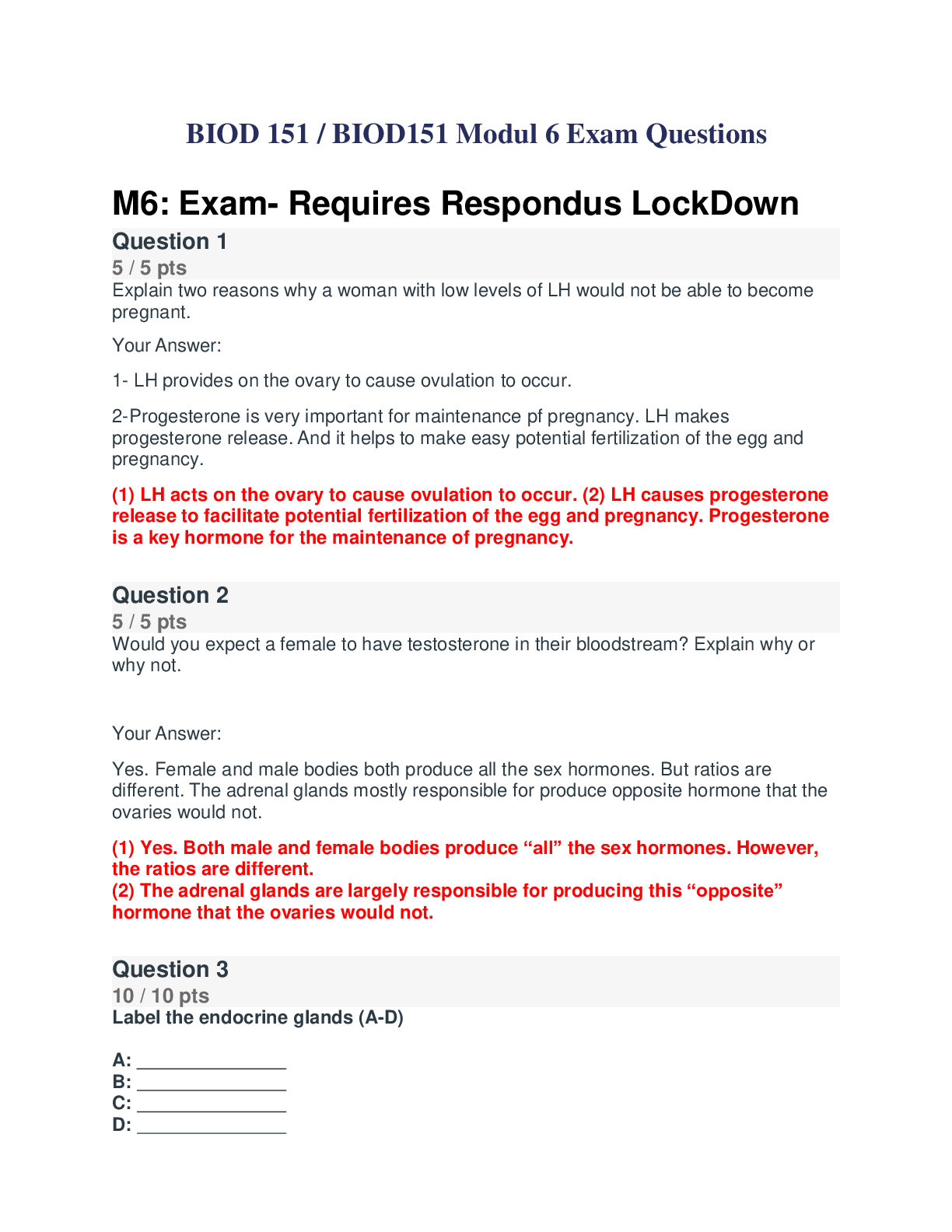 BIOD 151 / BIOD151 Modul 6 Exam Questions

M6: Exam- Requires Respondus LockDown

Question 1

5 / 5 pts

Explain two reasons why a woman with low levels of LH would not be able to become pregnant.

Your Answer:

1- LH provides on the ovary to cause ovulation to occur.

2-Progesterone is very important for maintenance pf pregnancy. LH makes progesterone release. And it helps to make easy potential fertilization of the egg and pregnancy.

(1) LH acts on the ovary to cause ovulation to occur. (2) LH causes progesterone release to facilitate potential fertilization of the egg and pregnancy. Progesterone is a key hormone for the maintenance of pregnancy.

Question 2

5 / 5 pts

Would you expect a female to have testosterone in their bloodstream? Explain why or why not.

Your Answer:

Yes. Female and male bodies both produce all the sex hormones. But ratios are different. The adrenal glands mostly responsible for produce opposite hormone that the ovaries would not.

(1) Yes. Both male and female bodies produce "all" the sex hormones. However, the ratios are different.
(2) The adrenal glands are largely responsible for producing this "opposite" hormone that the ovaries would not.

Question 3

10 / 10 pts

Label the endocrine glands (A-D)

A: ____
B: ____
C: ____
D: ____